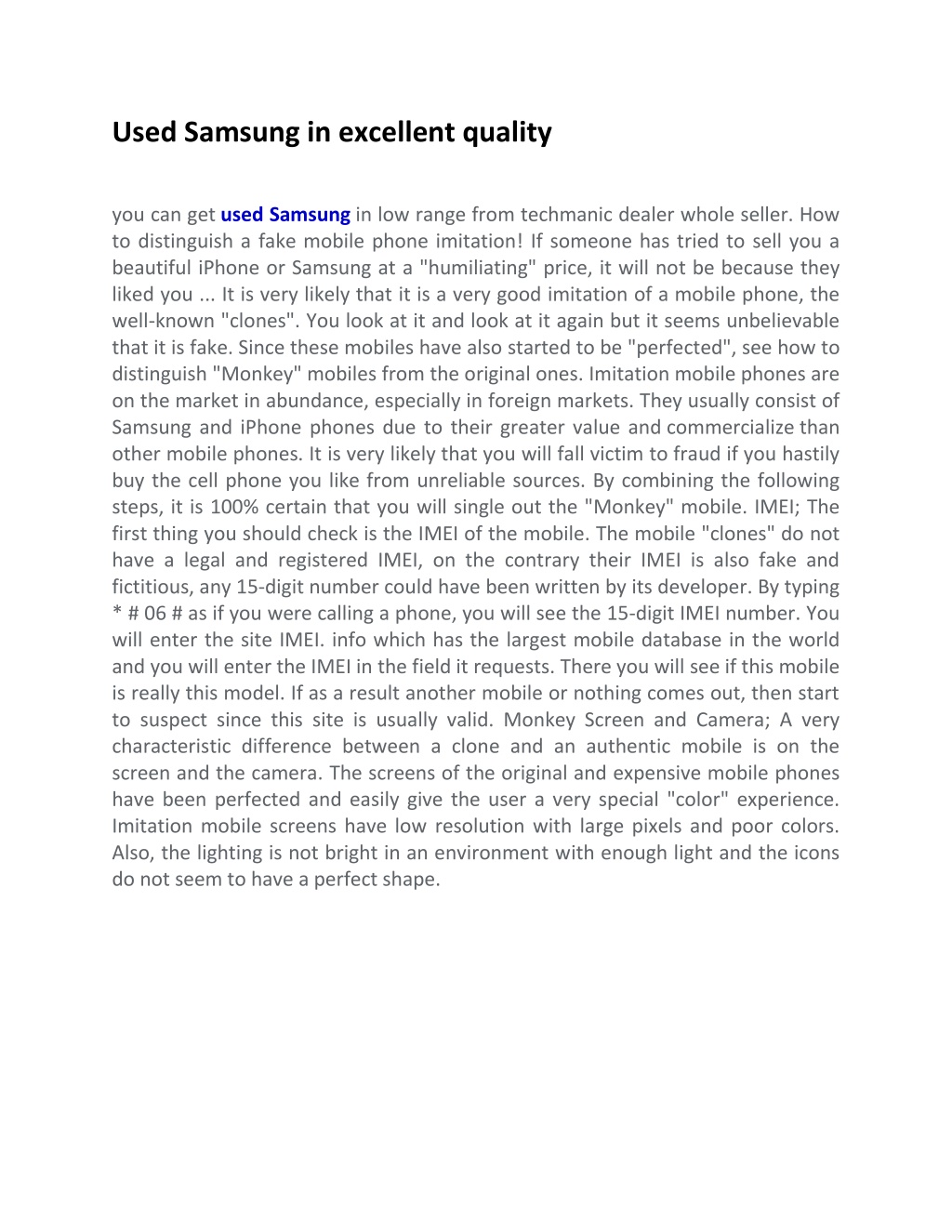 Used Samsung in excellent quality

you can get used Samsung in low range from techmanic dealer whole seller. How to distinguish a fake mobile phone imitation! If someone has tried to sell you a beautiful iPhone or Samsung at a "humiliating" price, it will not be because they liked you ... It is very likely that it is a very good imitation of a mobile phone, the well-known "clones". You look at it and look at it again but it seems unbelievable that it is fake. Since these mobiles have also started to be "perfected", see how to distinguish "Monkey" mobiles from the original ones. Imitation mobile phones are on the market in abundance, especially in foreign markets. They usually consist of Samsung and iPhone phones due to their greater value and commercialize than other mobile phones. It is very likely that you will fall victim to fraud if you hastily buy the cell phone you like from unreliable sources. By combining the following steps, it is 100% certain that you will single out the "Monkey" mobile. IMEI; The first thing you should check is the IMEI of the mobile. The mobile "clones" do not have a legal and registered IMEI, on the contrary their IMEI is also fake and fictitious, any 15-digit number could have been written by its developer. By typing * # 06 # as if you were calling a phone, you will see the 15-digit IMEI number. You will enter the site IMEI. info which has the largest mobile database in the world and you will enter the IMEI in the field it requests. There you will see if this mobile is really this model. If as a result another mobile or nothing comes out, then start to suspect since this site is usually valid. Monkey Screen and Camera; A very characteristic difference between a clone and an authentic mobile is on the screen and the camera. The screens of the original and expensive mobile phones have been perfected and easily give the user a very special "color" experience. Imitation mobile screens have low resolution with large pixels and poor colors. Also, the lighting is not bright in an environment with enough light and the icons do not seem to have a perfect shape.